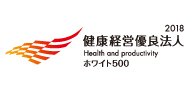 2018
健康経営優良法人
Health and productivity
ホワイト500